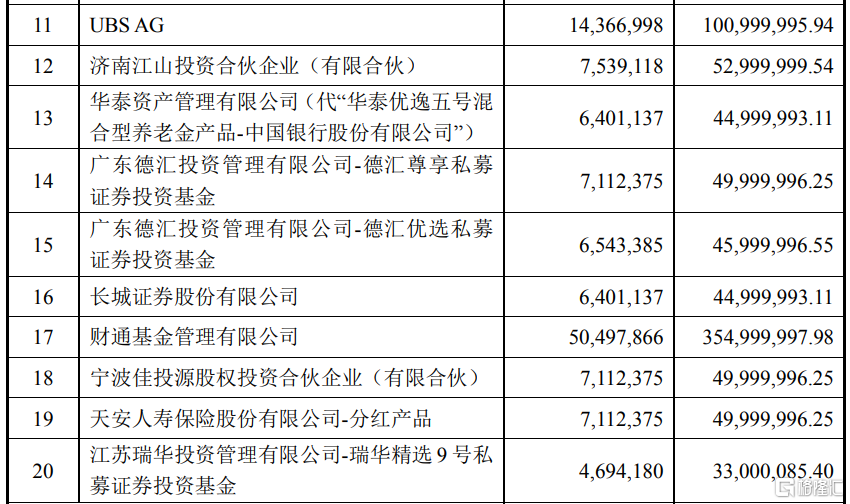 | 11 | UBS AG | 14,366,998 | 100,999,995.94 |
|---|---|---|---|
| 12 | 济南江山投资合伙企业（有限合伙） | 7,539,118 | 52,999,999.54 |
| 13 | 华泰资产管理有限公司（代“华泰优逸五号混合型养老金产品-中国银行股份有限公司”） | 6,401,137 | 44,999,993.11 |
| 14 | 广东德汇投资管理有限公司-德汇尊享私募证券投资基金 | 7,112,375 | 49,999,996.25 |
| 15 | 广东德汇投资管理有限公司-德汇优选私募证券投资基金 | 6,543,385 | 45,999,996.55 |
| 16 | 长城证券股份有限公司 | 6,401,137 | 44,999,993.11 |
| 17 | 财通基金管理有限公司 | 50,497,866 | 354,999,997.98 |
| 18 | 宁波佳投源股权投资合伙企业（有限合伙） | 7,112,375 | 49,999,996.25 |
| 19 | 天安人寿保险股份有限公司-分红产品 | 7,112,375 | 49,999,996.25 |
| 20 | 江苏瑞华投资管理有限公司-瑞华精选9号私募证券投资基金 | 4,694,180 | 33,000,085.40 |

格隆汇